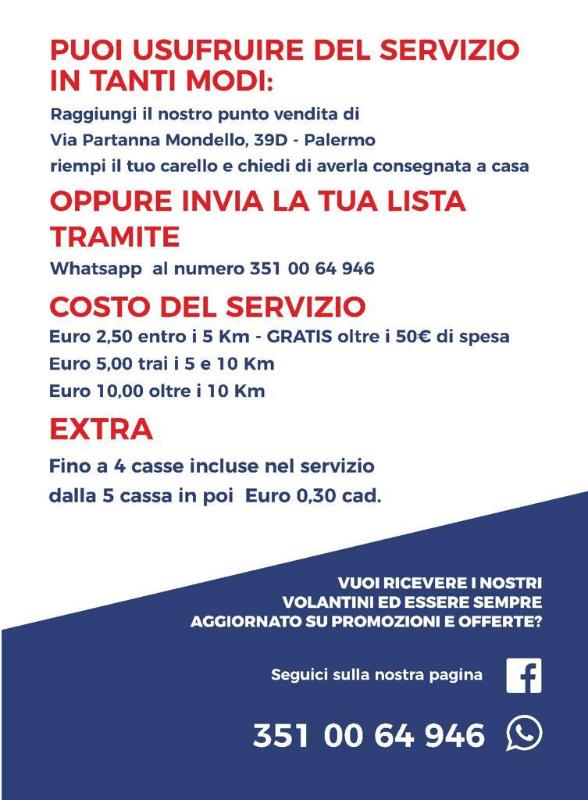 PUOI USUFRUIRE DEL SERVIZIO IN TANTI MODI:

Raggiungi il nostro punto vendita di
Via Partanna Mondello, 39D - Palermo
riempi il tuo carello e chiedi di averla consegnata a casa

OPPURE INVIA LA TUA LISTA TRAMITE

Whatsapp al numero 351 00 64 946

COSTO DEL SERVIZIO

Euro 2,50 entro i 5 Km - GRATIS oltre i 50€ di spesa
Euro 5,00 trai i 5 e 10 Km
Euro 10,00 oltre i 10 Km

EXTRA

Fino a 4 casse incluse nel servizio
dalla 5 cassa in poi Euro 0,30 cad.

VUOI RICEVERE I NOSTRI VOLANTINI ED ESSERE SEMPRE AGGIORNATO SU PROMOZIONI E OFFERTE?

Seguici sulla nostra pagina

351 00 64 946